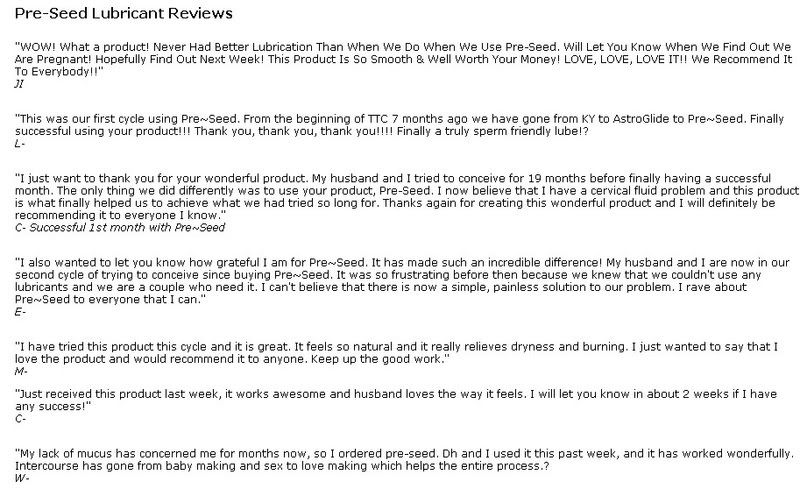 Pre-Seed Lubricant Reviews

"WOW! What a product! Never Had Better Lubrication Than When We Do When We Use Pre-Seed. Will Let You Know When We Find Out We Are Pregnant! Hopefully Find Out Next Week! This Product Is So Smooth & Well Worth Your Money! LOVE, LOVE, LOVE IT!! We Recommend It To Everybody!!"
JI

"This was our first cycle using Pre~Seed. From the beginning of TTC 7 months ago we have gone from KY to AstroGlide to Pre~Seed. Finally successful using your product!!! Thank you, thank you, thank you!!!! Finally a truly sperm friendly lube!?
L-

"I just want to thank you for your wonderful product. My husband and I tried to conceive for 19 months before finally having a successful month. The only thing we did differently was to use your product, Pre-Seed. I now believe that I have a cervical fluid problem and this product is what finally helped us to achieve what we had tried so long for. Thanks again for creating this wonderful product and I will definitely be recommending it to everyone I know."
C- Successful 1st month with Pre~Seed

"I also wanted to let you know how grateful I am for Pre~Seed. It has made such an incredible difference! My husband and I are now in our second cycle of trying to conceive since buying Pre~Seed. It was so frustrating before then because we knew that we couldn't use any lubricants and we are a couple who need it. I can't believe that there is now a simple, painless solution to our problem. I rave about Pre~Seed to everyone that I can."
E-

"I have tried this product this cycle and it is great. It feels so natural and it really relieves dryness and burning. I just wanted to say that I love the product and would recommend it to anyone. Keep up the good work."
M-

"Just received this product last week, it works awesome and husband loves the way it feels. I will let you know in about 2 weeks if I have any success!"
C-

"My lack of mucus has concerned me for months now, so I ordered pre-seed. Dh and I used it this past week, and it has worked wonderfully. Intercourse has gone from baby making and sex to love making which helps the entire process.?
W-